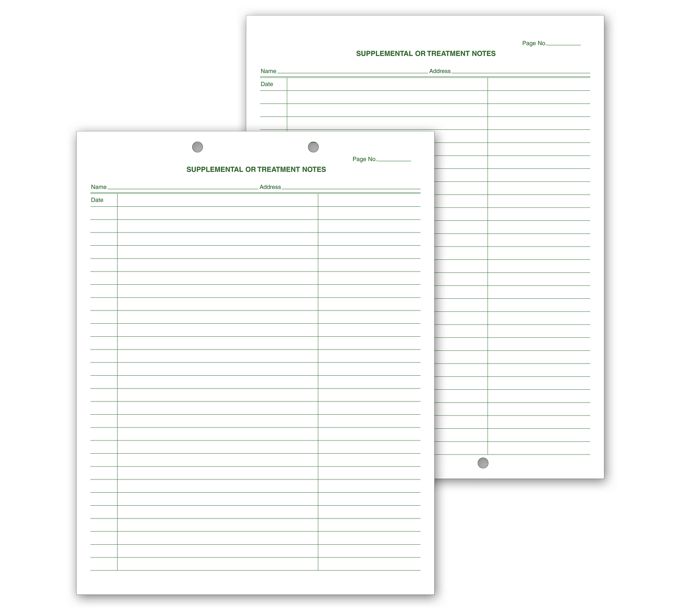 Page No.____

SUPPLEMENTAL OR TREATMENT NOTES

Name ____ Address ____

Date

Page No.____

SUPPLEMENTAL OR TREATMENT NOTES

Name ____ Address ____

Date